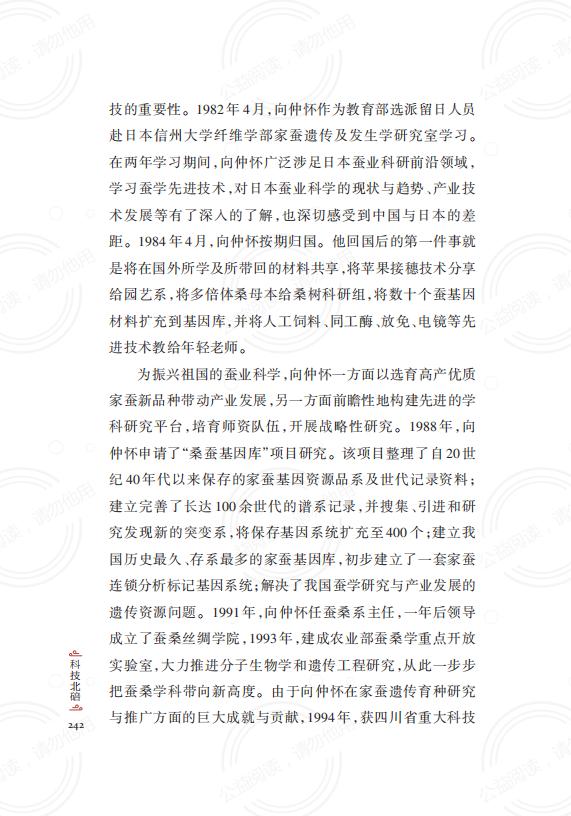 技的重要性。1982年4月，向仲怀作为教育部选派留日人员赴日本信州大学纤维学部家蚕遗传及发生学研究室学习。在两年学习期间，向仲怀广泛涉足日本蚕业科研前沿领域，学习蚕学先进技术，对日本蚕业科学的现状与趋势、产业技术发展等有了深入的了解，也深切感受到中国与日本的差距。1984年4月，向仲怀按期归国。他回国后的第一件事就是将在国外所学及所带回的材料共享，将苹果接穗技术分享给园艺系，将多倍体桑母本给桑树科研组，将数十个蚕基因材料扩充到基因库，并将人工饲料、同工酶、放免、电镜等先进技术教给年轻老师。

为振兴祖国的蚕业科学，向仲怀一方面以选育高产优质家蚕新品种带动产业发展，另一方面前瞻性地构建先进的学科研究平台，培育师资队伍，开展战略性研究。1988年，向仲怀申请了“桑蚕基因库”项目研究。该项目整理了自20世纪40年代以来保存的家蚕基因资源品系及世代记录资料；建立完善了长达100余世代的谱系记录，并搜集、引进和研究发现新的突变系，将保存基因系统扩充至400个；建立我国历史最久、存系最多的家蚕基因库，初步建立了一套家蚕连锁分析标记基因系统；解决了我国蚕学研究与产业发展的遗传资源问题。1991年，向仲怀任蚕桑系主任，一年后领导成立了蚕桑丝绸学院，1993年，建成农业部蚕桑学重点开放实验室，大力推进分子生物学和遗传工程研究，从此一步步把蚕桑学科带向新高度。由于向仲怀在家蚕遗传育种研究与推广方面的巨大成就与贡献，1994年，获四川省重大科技

科技北碚
242

公益阅读，请勿他用